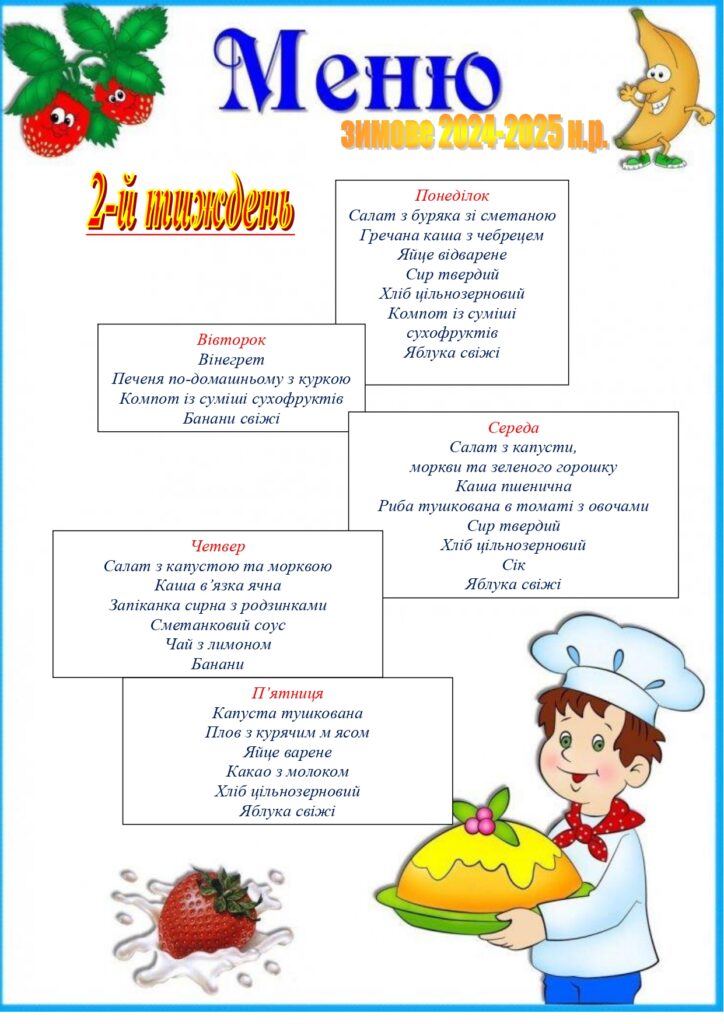 Меню

зимове 2024-2025 н.р.

2-й тиждень

Понеділок
Салат з буряка зі сметаною
Гречана каша з чебрецем
Яйце відварене
Сир твердий
Хліб цільнозерновий
Компот із суміші сухофруктів
Яблука свіжі

Вівторок
Вінегрет
Печеня по-домашньому з куркою
Компот із суміші сухофруктів
Банани свіжі

Середа
Салат з капусти, моркви та зеленого горошку
Каша пшенична
Риба тушкована в томаті з овочами
Сир твердий
Хліб цільнозерновий
Сік
Яблука свіжі

Четвер
Салат з капустою та морквою
Каша в'язка ячна
Запіканка сирна з родзинками
Сметанковий соус
Чай з лимоном
Банани

П'ятниця
Капуста тушкована
Плов з курячим м ясом
Яйце варене
Какао з молоком
Хліб цільнозерновий
Яблука свіжі